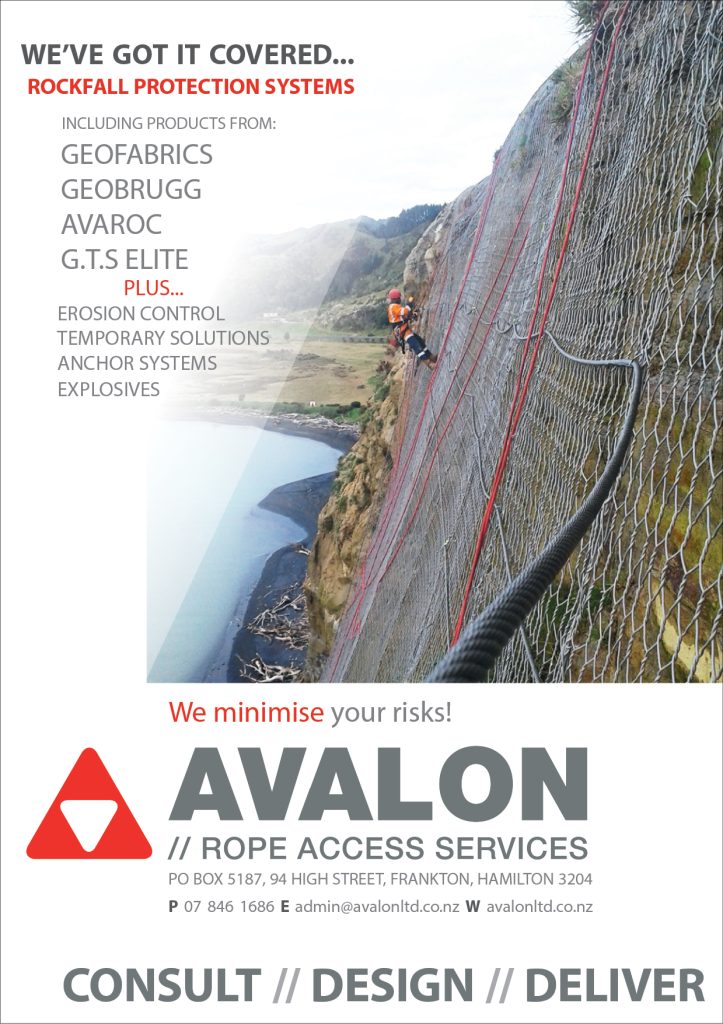 WE'VE GOT IT COVERED...
ROCKFALL PROTECTION SYSTEMS

INCLUDING PRODUCTS FROM:
GEOFABRICS
GEOBRUGG
AVAROC
G.T.S ELITE
PLUS...
EROSION CONTROL
TEMPORARY SOLUTIONS
ANCHOR SYSTEMS
EXPLOSIVES

We minimise your risks!

AVALON
// ROPE ACCESS SERVICES
PO BOX 5187, 94 HIGH STREET, FRANKTON, HAMILTON 3204
P 07 846 1686 E admin@avalonltd.co.nz W avalonltd.co.nz

CONSULT // DESIGN // DELIVER